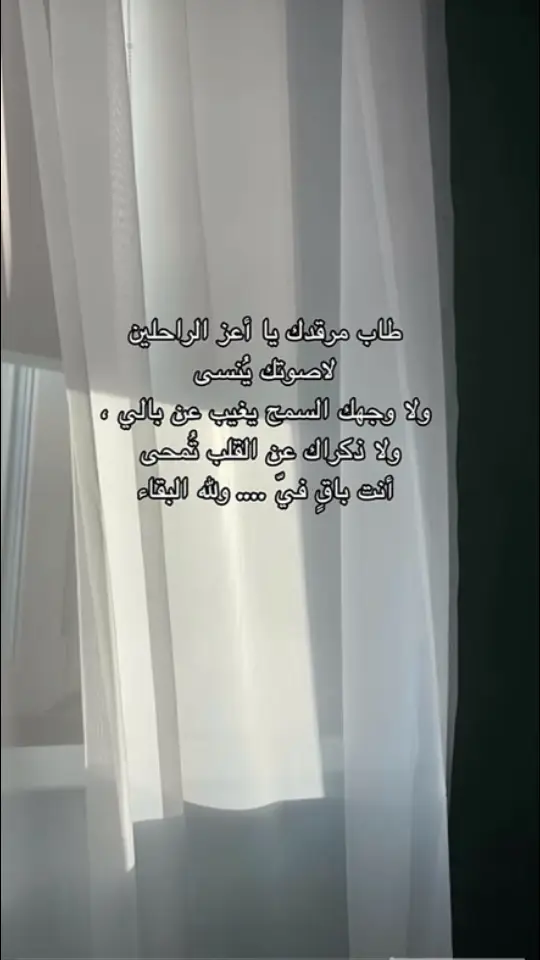 طاب مرقدك يا أعز الراحلين
لاصوتك يُنسى
ولا وجهك السمح يغيب عن بالي ،
ولا ذكراك عن القلب تُمحى
أنت باقٍ فيّ .... ولله البقاء